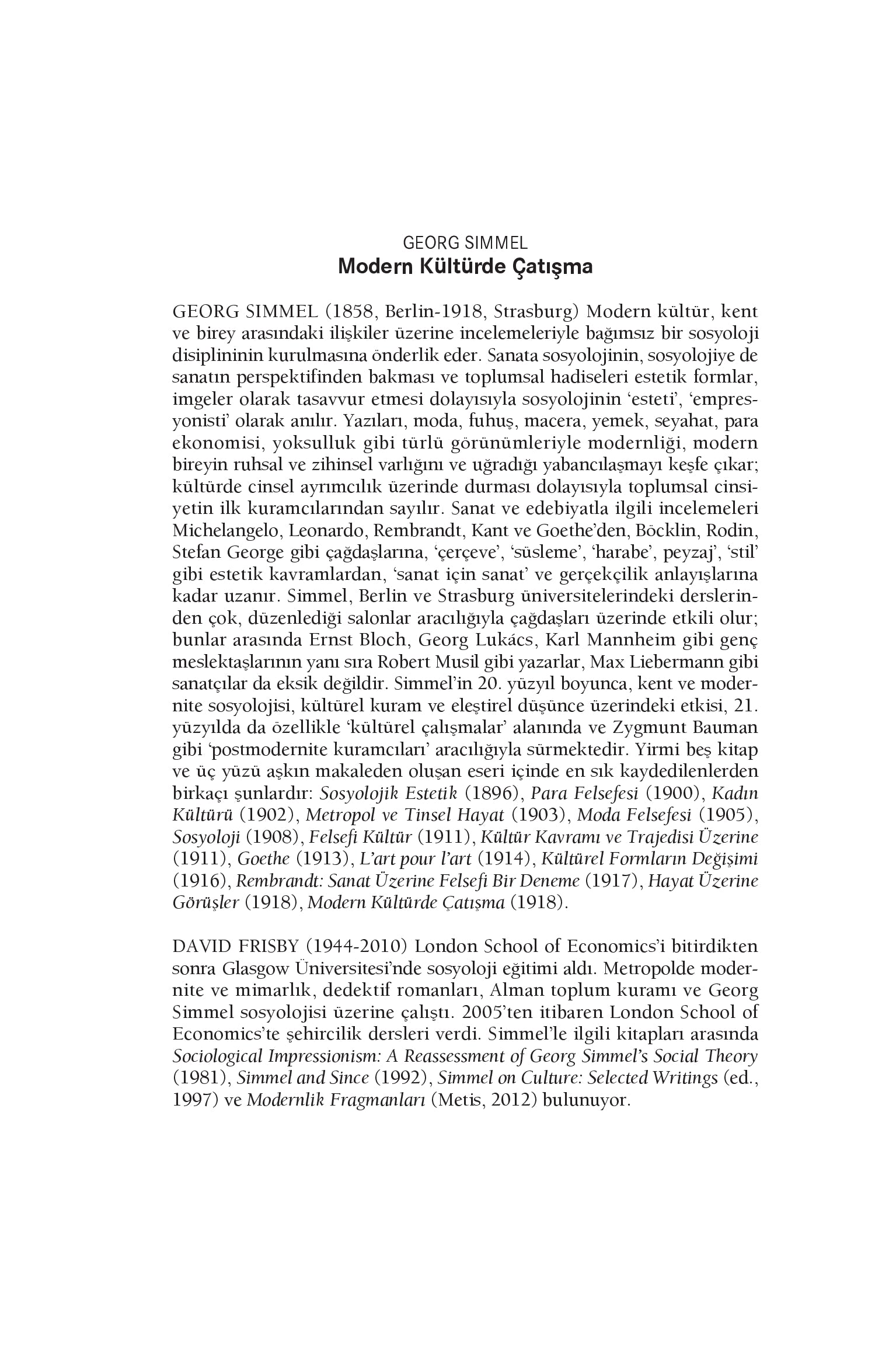 GEORG SIMMEL
Modern Kültürde Çatışma

GEORG SIMMEL (1858, Berlin-1918, Strasburg) Modern kültür, kent ve birey arasındaki ilişkiler üzerine incelemeleriyle bağımsız bir sosyoloji disiplininin kurulmasına önderlik eder. Sanata sosyolojinin, sosyolojiye de sanatın perspektifinden bakması ve toplumsal hadiseleri estetik formlar, imgeler olarak tasavvur etmesi dolayısıyla sosyolojinin 'esteti', 'empresyonisti' olarak anılır. Yazıları, moda, fuhuş, macera, yemek, seyahat, para ekonomisi, yoksulluk gibi türlü görünümleriyle modernliği, modern bireyin ruhsal ve zihinsel varlığını ve uğradığı yabancılaşmayı keşfe çıkar; kültürde cinsel ayrımcılık üzerinde durması dolayısıyla toplumsal cinsiyetin ilk kuramcılarından sayılır. Sanat ve edebiyatla ilgili incelemeleri Michelangelo, Leonardo, Rembrandt, Kant ve Goethe'den, Böcklin, Rodin, Stefan George gibi çağdaşlarına, 'çerçeve', 'süsleme', 'harabe', peyzaj', 'stil' gibi estetik kavramlardan, 'sanat için sanat' ve gerçekçilik anlayışlarına kadar uzanır. Simmel, Berlin ve Strasburg üniversitelerindeki derslerinden çok, düzenlediği salonlar aracılığıyla çağdaşları üzerinde etkili olur; bunlar arasında Ernst Bloch, Georg Lukács, Karl Mannheim gibi genç meslektaşlarının yanı sıra Robert Musil gibi yazarlar, Max Liebermann gibi sanatçılar da eksik değildir. Simmel'in 20. yüzyıl boyunca, kent ve modernite sosyolojisi, kültürel kuram ve eleştirel düşünce üzerindeki etkisi, 21. yüzyılda da özellikle 'kültürel çalışmalar' alanında ve Zygmunt Bauman gibi 'postmodernite kuramcıları' aracılığıyla sürmektedir. Yirmi beş kitap ve üç yüzü aşkın makaleden oluşan eseri içinde en sık kaydedilenlerden birkaçı şunlardır: Sosyolojik Estetik (1896), Para Felsefesi (1900), Kadın Kültürü (1902), Metropol ve Tinsel Hayat (1903), Moda Felsefesi (1905), Sosyoloji (1908), Felsefi Kültür (1911), Kültür Kavramı ve Trajedisi Üzerine (1911), Goethe (1913), L'art pour l'art (1914), Kültürel Formların Değişimi (1916), Rembrandt: Sanat Üzerine Felsefi Bir Deneme (1917), Hayat Üzerine Görüşler (1918), Modern Kültürde Çatışma (1918).

DAVID FRISBY (1944-2010) London School of Economics'i bitirdikten sonra Glasgow Üniversitesi'nde sosyoloji eğitimi aldı. Metropolde modernite ve mimarlık, dedektif romanları, Alman toplum kuramı ve Georg Simmel sosyolojisi üzerine çalıştı. 2005'ten itibaren London School of Economics'te şehircilik dersleri verdi. Simmel'le ilgili kitapları arasında Sociological Impressionism: A Reassessment of Georg Simmel's Social Theory (1981), Simmel and Since (1992), Simmel on Culture: Selected Writings (ed., 1997) ve Modernlik Fragmanları (Metis, 2012) bulunuyor.